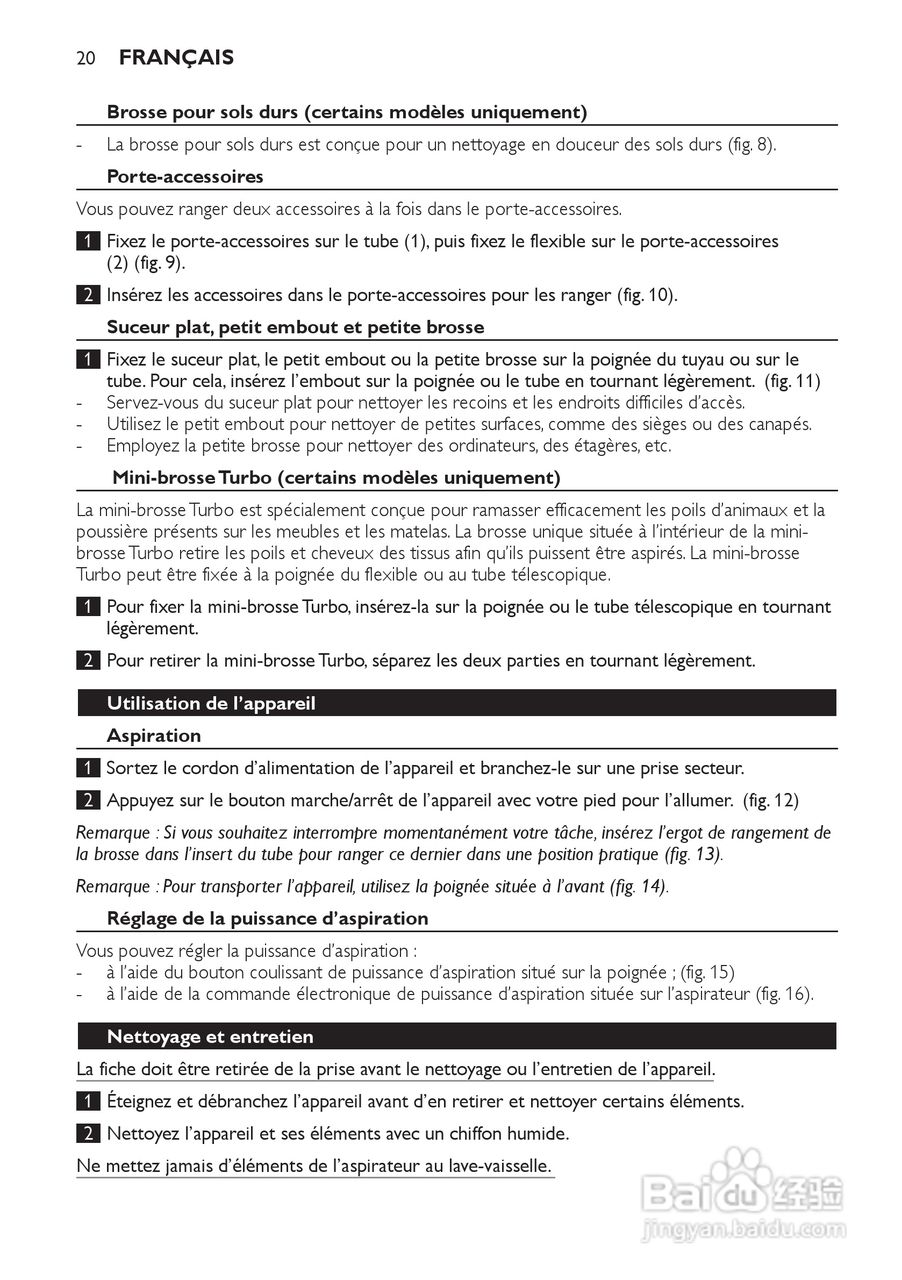 20 FRANÇAIS

Brosse pour sols durs (certains modèles uniquement)

- La brosse pour sols durs est conçue pour un nettoyage en douceur des sols durs (fig. 8).

Porte-accessoires

Vous pouvez ranger deux accessoires à la fois dans le porte-accessoires.

1 Fixez le porte-accessoires sur le tube (1), puis fixez le flexible sur le porte-accessoires (2) (fig. 9).

2 Insérez les accessoires dans le porte-accessoires pour les ranger (fig. 10).

Suceur plat, petit embout et petite brosse

1 Fixez le suceur plat, le petit embout ou la petite brosse sur la poignée du tuyau ou sur le tube. Pour cela, insérez l'embout sur la poignée ou le tube en tournant légèrement. (fig. 11)
- Servez-vous du suceur plat pour nettoyer les recoins et les endroits difficiles d'accès.
- Utilisez le petit embout pour nettoyer de petites surfaces, comme des sièges ou des canapés.
- Employez la petite brosse pour nettoyer des ordinateurs, des étagères, etc.

Mini-brosse Turbo (certains modèles uniquement)

La mini-brosse Turbo est spécialement conçue pour ramasser efficacement les poils d'animaux et la poussière présents sur les meubles et les matelas. La brosse unique située à l'intérieur de la mini-brosse Turbo retire les poils et cheveux des tissus afin qu'ils puissent être aspirés. La mini-brosse Turbo peut être fixée à la poignée du flexible ou au tube télescopique.

1 Pour fixer la mini-brosse Turbo, insérez-la sur la poignée ou le tube télescopique en tournant légèrement.

2 Pour retirer la mini-brosse Turbo, séparez les deux parties en tournant légèrement.

Utilisation de l'appareil

Aspiration

1 Sortez le cordon d'alimentation de l'appareil et branchez-le sur une prise secteur.

2 Appuyez sur le bouton marche/arrêt de l'appareil avec votre pied pour l'allumer. (fig. 12)

Remarque : Si vous souhaitez interrompre momentanément votre tâche, insérez l'ergot de rangement de la brosse dans l'insert du tube pour ranger ce dernier dans une position pratique (fig. 13).

Remarque : Pour transporter l'appareil, utilisez la poignée située à l'avant (fig. 14).

Réglage de la puissance d'aspiration

Vous pouvez régler la puissance d'aspiration :
- à l'aide du bouton coulissant de puissance d'aspiration situé sur la poignée ; (fig. 15)
- à l'aide de la commande électronique de puissance d'aspiration située sur l'aspirateur (fig. 16).

Nettoyage et entretien

La fiche doit être retirée de la prise avant le nettoyage ou l'entretien de l'appareil.

1 Éteignez et débranchez l'appareil avant d'en retirer et nettoyer certains éléments.

2 Nettoyez l'appareil et ses éléments avec un chiffon humide.

Ne mettez jamais d'éléments de l'aspirateur au lave-vaisselle.

Baidu 经验
jingyan.baidu.com